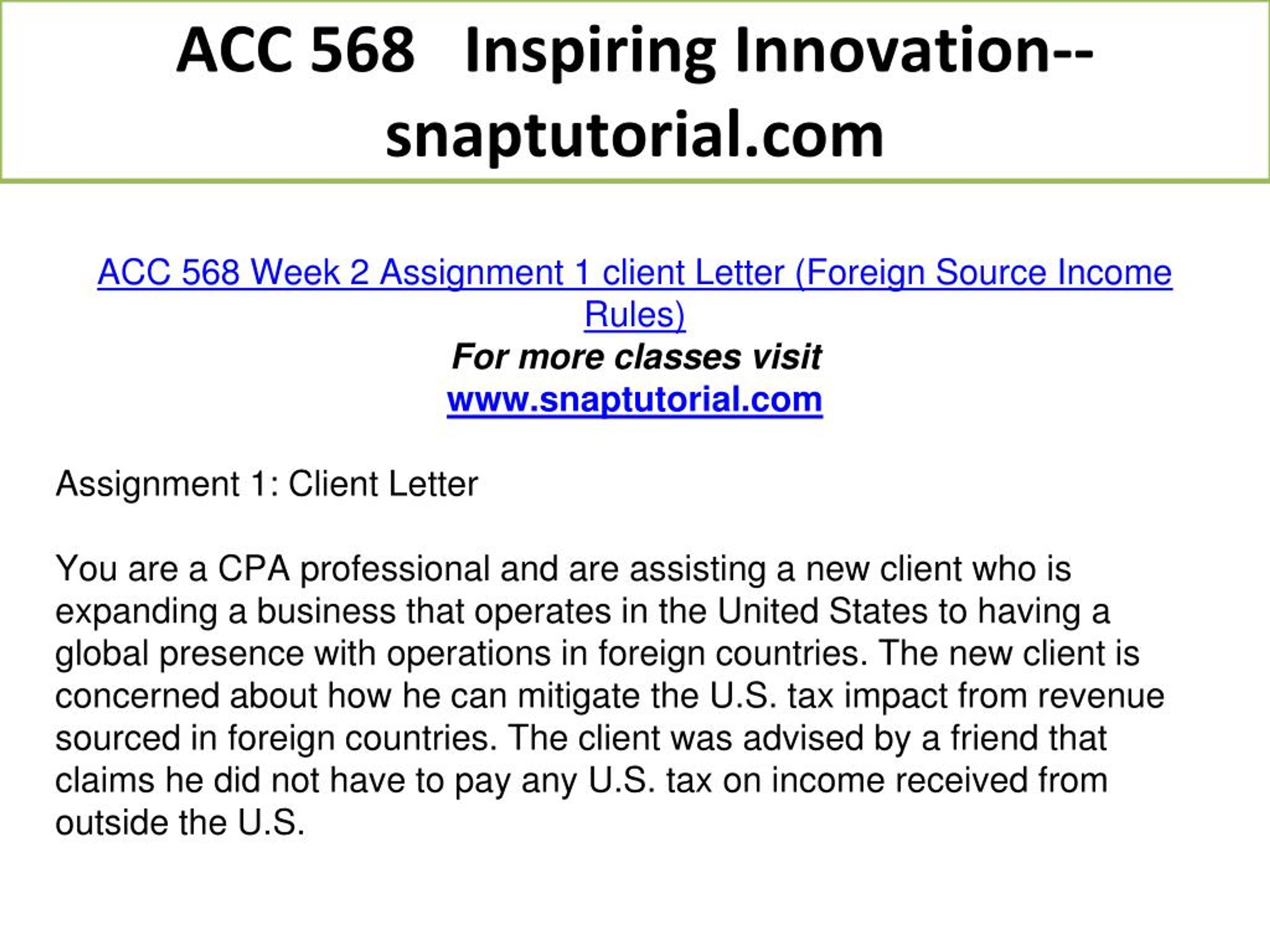 ACC 568 Inspiring Innovation--snaptutorial.com

ACC 568 Week 2 Assignment 1 client Letter (Foreign Source Income Rules)
For more classes visit
www.snaptutorial.com

Assignment 1: Client Letter

You are a CPA professional and are assisting a new client who is expanding a business that operates in the United States to having a global presence with operations in foreign countries. The new client is concerned about how he can mitigate the U.S. tax impact from revenue sourced in foreign countries. The client was advised by a friend that claims he did not have to pay any U.S. tax on income received from outside the U.S.